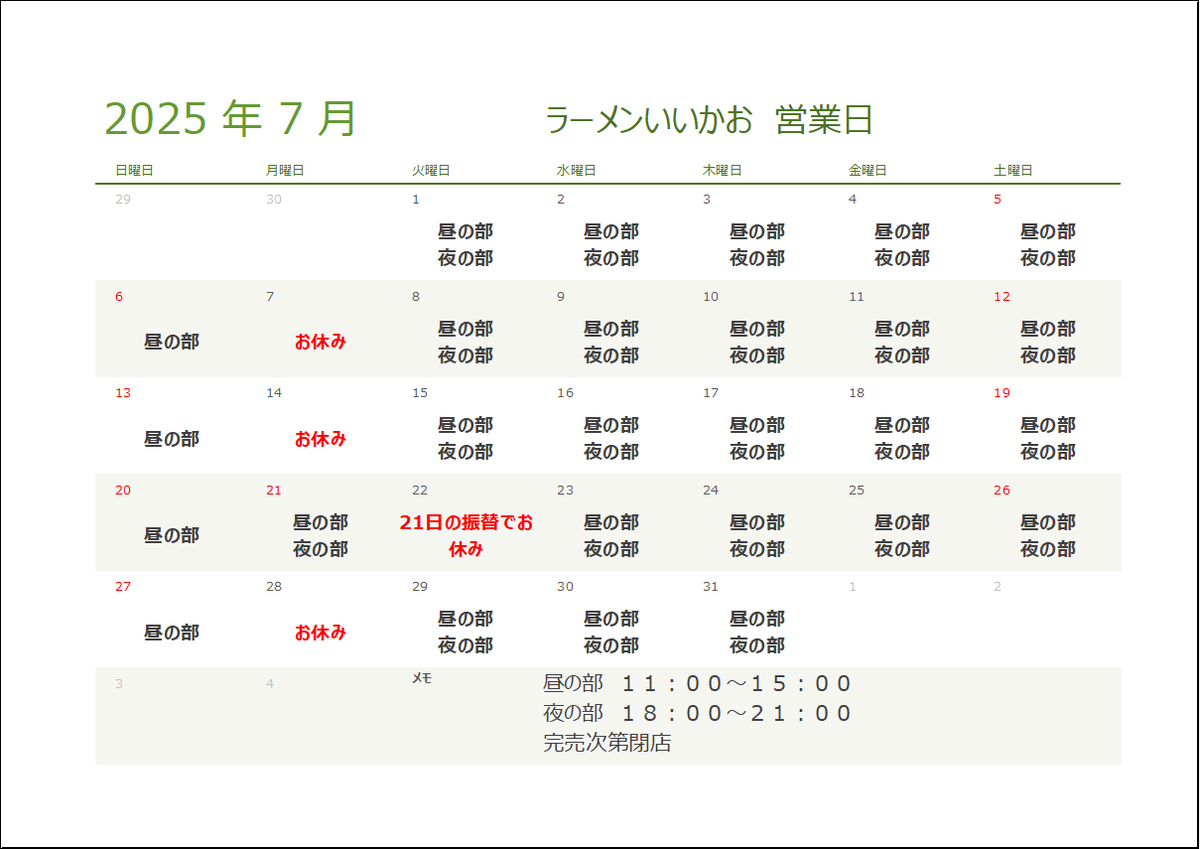 2025 年 7 月

ラーメンいいかお　営業日

| 日曜日 | 月曜日 | 火曜日 | 水曜日 | 木曜日 | 金曜日 | 土曜日 |
|---|---|---|---|---|---|---|
| 29 | 30 | 1 昼の部 夜の部 | 2 昼の部 夜の部 | 3 昼の部 夜の部 | 4 昼の部 夜の部 | 5 昼の部 夜の部 |
| 6 昼の部 | 7 お休み | 8 昼の部 夜の部 | 9 昼の部 夜の部 | 10 昼の部 夜の部 | 11 昼の部 夜の部 | 12 昼の部 夜の部 |
| 13 昼の部 | 14 お休み | 15 昼の部 夜の部 | 16 昼の部 夜の部 | 17 昼の部 夜の部 | 18 昼の部 夜の部 | 19 昼の部 夜の部 |
| 20 昼の部 | 21 昼の部 夜の部 | 22 21日の振替でお休み | 23 昼の部 夜の部 | 24 昼の部 夜の部 | 25 昼の部 夜の部 | 26 昼の部 夜の部 |
| 27 昼の部 | 28 お休み | 29 昼の部 夜の部 | 30 昼の部 夜の部 | 31 昼の部 夜の部 | 1 | 2 |
| 3 | 4 | メモ | 昼の部　１１：００～１５：００ 夜の部　１８：００～２１：００ 完売次第閉店 | | | |